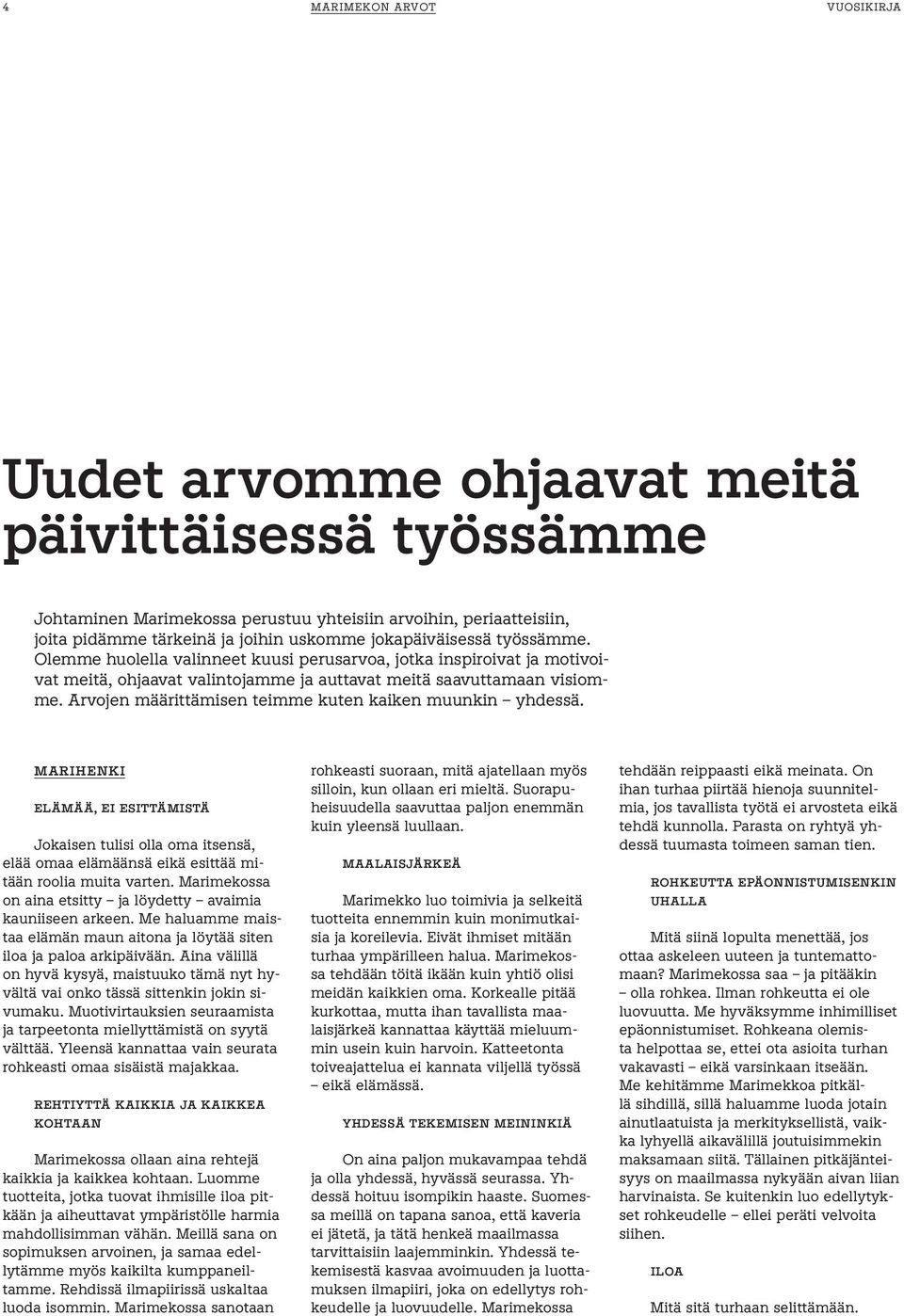 4 MARIMEKON ARVOT VUOSIKIRJA

Uudet arvomme ohjaavat meitä päivittäisessä työssämme

Johtaminen Marimekossa perustuu yhteisiin arvoihin, periaatteisiin, joita pidämme tärkeinä ja joihin uskomme jokapäiväisessä työssämme. Olemme huolella valinneet kuusi perusarvoa, jotka inspiroivat ja motivoivat meitä, ohjaavat valintojamme ja auttavat meitä saavuttamaan visiomme. Arvojen määrittämisen teimme kuten kaiken muunkin – yhdessä.

MARIHENKI

ELÄMÄÄ, EI ESITTÄMISTÄ

Jokaisen tulisi olla oma itsensä, elää omaa elämäänsä eikä esittää mitään roolia muita varten. Marimekossa on aina etsitty – ja löydetty – avaimia kauniiseen arkeen. Me haluamme maistaa elämän maun aitona ja löytää siten iloa ja paloa arkipäivään. Aina välillä on hyvä kysyä, maistuuko tämä nyt hyvältä vai onko tässä sittenkin jokin sivumaku. Muotivirtauksien seuraamista ja tarpeetonta miellyttämistä on syytä välttää. Yleensä kannattaa vain seurata rohkeasti omaa sisäistä majakkaa.

REHTIYTTÄ KAIKKIA JA KAIKKEA KOHTAAN

Marimekossa ollaan aina rehtejä kaikkia ja kaikkea kohtaan. Luomme tuotteita, jotka tuovat ihmisille iloa pitkään ja aiheuttavat ympäristölle harmia mahdollisimman vähän. Meillä sana on sopimuksen arvoinen, ja samaa edellytämme myös kaikilta kumppaneiltamme. Rehdissä ilmapiirissä uskaltaa luoda isommin. Marimekossa sanotaan rohkeasti suoraan, mitä ajatellaan myös silloin, kun ollaan eri mieltä. Suorapuheisuudella saavuttaa paljon enemmän kuin yleensä luullaan.

MAALAISJÄRKEÄ

Marimekko luo toimivia ja selkeitä tuotteita ennemmin kuin monimutkaisia ja koreilevia. Eivät ihmiset mitään turhaa ympärilleen halua. Marimekossa tehdään töitä ikään kuin yhtiö olisi meidän kaikkien oma. Korkealle pitää kurkottaa, mutta ihan tavallista maalaisjärkeä kannattaa käyttää mieluummin usein kuin harvoin. Katteetonta toiveajattelua ei kannata viljellä työssä – eikä elämässä.

YHDESSÄ TEKEMISEN MEININKIÄ

On aina paljon mukavampaa tehdä ja olla yhdessä, hyvässä seurassa. Yhdessä hoituu isompikin haaste. Suomessa meillä on tapana sanoa, että kaveria ei jätetä, ja tätä henkeä maailmassa tarvittaisiin laajemminkin. Yhdessä tekemisestä kasvaa avoimuuden ja luottamuksen ilmapiiri, joka on edellytys rohkeudelle ja luovuudelle. Marimekossa tehdään reippaasti eikä meinata. On ihan turhaa piirtää hienoja suunnitelmia, jos tavallista työtä ei arvosteta eikä tehdä kunnolla. Parasta on ryhtyä yhdessä tuumasta toimeen saman tien.

ROHKEUTTA EPÄONNISTUMISENKIN UHALLA

Mitä siinä lopulta menettää, jos ottaa askeleen uuteen ja tuntemattomaan? Marimekossa saa – ja pitääkin – olla rohkea. Ilman rohkeutta ei ole luovuutta. Me hyväksymme inhimilliset epäonnistumiset. Rohkeana olemista helpottaa se, ettei ota asioita turhan vakavasti – eikä varsinkaan itseään. Me kehitämme Marimekkoa pitkällä sihdillä, sillä haluamme luoda jotain ainutlaatuista ja merkityksellistä, vaikka lyhyellä aikavälillä joutuisimmekin maksamaan siitä. Tällainen pitkäjänteisyys on maailmassa nykyään aivan liian harvinaista. Se kuitenkin luo edellytykset rohkeudelle – ellei peräti velvoita siihen.

ILOA

Mitä sitä turhaan selittämään.